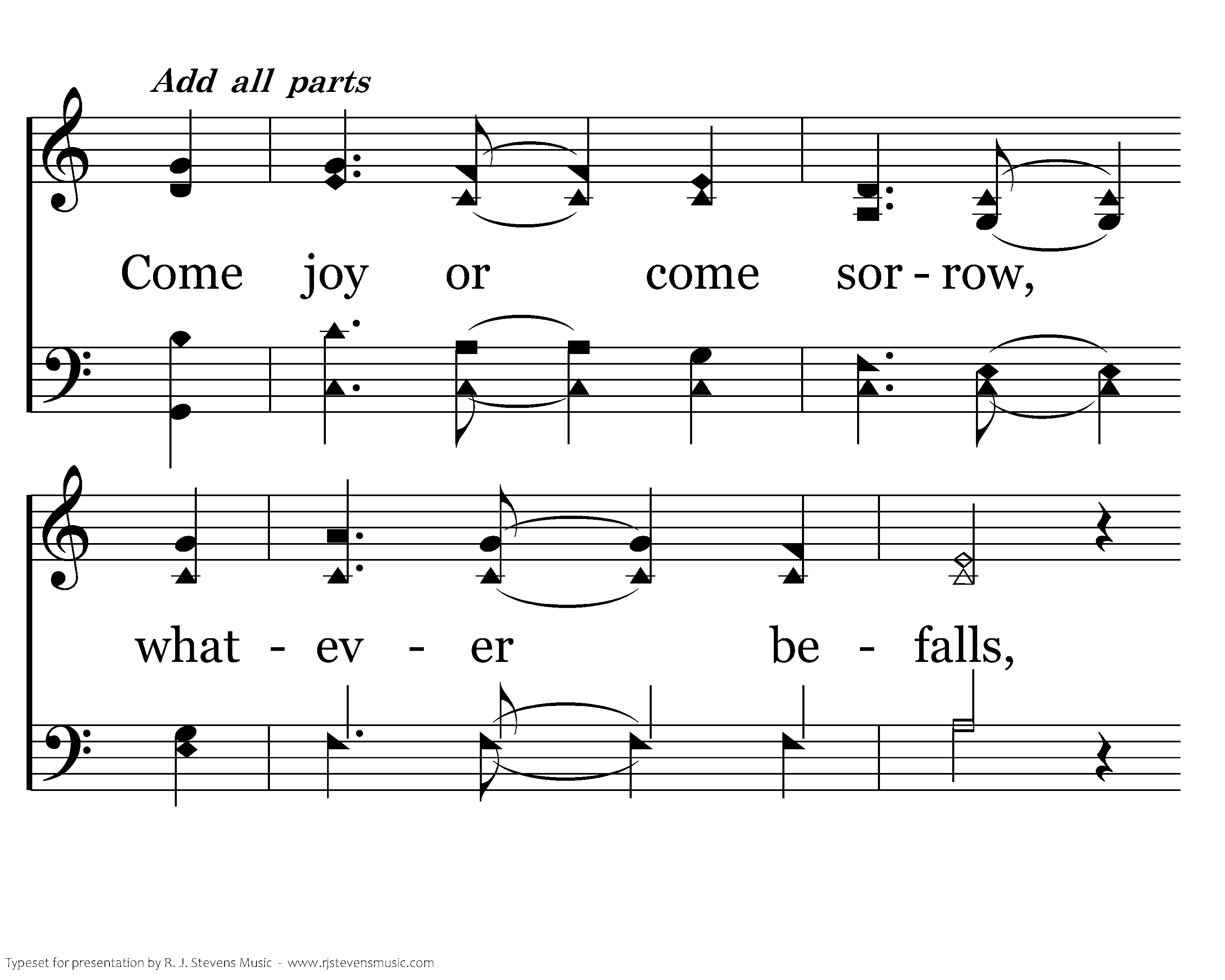 Add all parts

Come joy or come sor - row,

what - ev - er be - falls,

Typeset for presentation by R. J. Stevens Music - www.rjstevensmusic.com